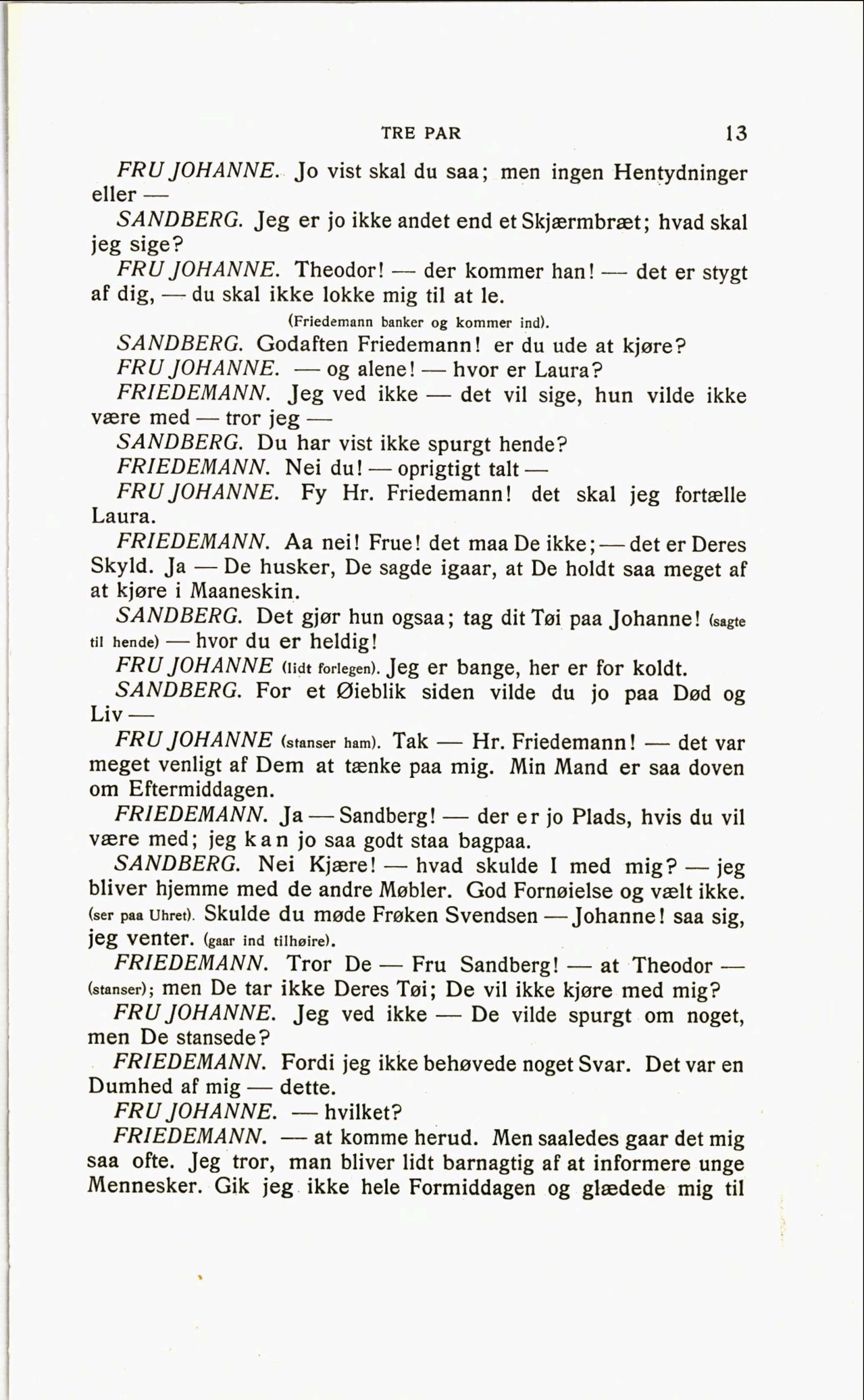 TRE PAR 13

FRU JOHANNE. Jo vist skal du saa; men ingen Hentydninger eller —

SANDBERG. Jeg er jo ikke andet end et Skjærmbræt; hvad skal jeg sige?

FRU JOHANNE. Theodor! — der kommer han! — det er stygt af dig, — du skal ikke lokke mig til at le.

(Friedemann banker og kommer ind).

SANDBERG. Godaften Friedemann! er du ude at kjøre?

FRU JOHANNE. — og alene! — hvor er Laura?

FRIEDEMANN. Jeg ved ikke — det vil sige, hun vilde ikke være med — tror jeg —

SANDBERG. Du har vist ikke spurgt hende?

FRIEDEMANN. Nei du! — oprigtigt talt —

FRU JOHANNE. Fy Hr. Friedemann! det skal jeg fortælle Laura.

FRIEDEMANN. Aa nei! Frue! det maa De ikke; — det er Deres Skyld. Ja — De husker, De sagde igaar, at De holdt saa meget af at kjøre i Maaneskin.

SANDBERG. Det gjør hun ogsaa; tag dit Tøi paa Johanne! (sagte til hende) — hvor du er heldig!

FRU JOHANNE (lidt forlegen). Jeg er bange, her er for koldt.

SANDBERG. For et Øieblik siden vilde du jo paa Død og Liv —

FRU JOHANNE (stanser ham). Tak — Hr. Friedemann! — det var meget venligt af Dem at tænke paa mig. Min Mand er saa doven om Eftermiddagen.

FRIEDEMANN. Ja — Sandberg! — der er jo Plads, hvis du vil være med; jeg kan jo saa godt staa bagpaa.

SANDBERG. Nei Kjære! — hvad skulde I med mig? — jeg bliver hjemme med de andre Møbler. God Fornøielse og vælt ikke. (ser paa Uhret). Skulde du møde Frøken Svendsen — Johanne! saa sig, jeg venter. (gaar ind tilhøire).

FRIEDEMANN. Tror De — Fru Sandberg! — at Theodor — (stanser); men De tar ikke Deres Tøi; De vil ikke kjøre med mig?

FRU JOHANNE. Jeg ved ikke — De vilde spurgt om noget, men De stansede?

FRIEDEMANN. Fordi jeg ikke behøvede noget Svar. Det var en Dumhed af mig — dette.

FRU JOHANNE. — hvilket?

FRIEDEMANN. — at komme herud. Men saaledes gaar det mig saa ofte. Jeg tror, man bliver lidt barnagtig af at informere unge Mennesker. Gik jeg ikke hele Formiddagen og glædede mig til